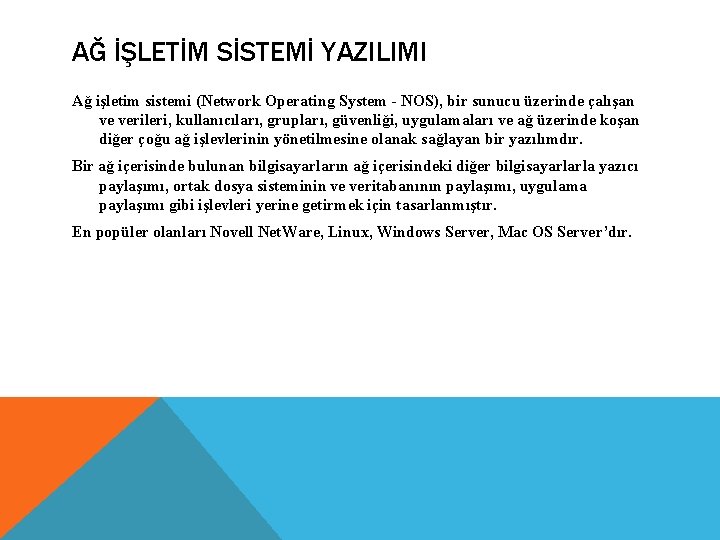 AĞ İŞLETİM SİSTEMİ YAZILIMI

Ağ işletim sistemi (Network Operating System - NOS), bir sunucu üzerinde çalışan ve verileri, kullanıcıları, grupları, güvenliği, uygulamaları ve ağ üzerinde koşan diğer çoğu ağ işlevlerinin yönetilmesine olanak sağlayan bir yazılımdır.

Bir ağ içerisinde bulunan bilgisayarların ağ içerisindeki diğer bilgisayarlarla yazıcı paylaşımı, ortak dosya sisteminin ve veritabanının paylaşımı, uygulama paylaşımı gibi işlevleri yerine getirmek için tasarlanmıştır.

En popüler olanları Novell NetWare, Linux, Windows Server, Mac OS Server'dır.